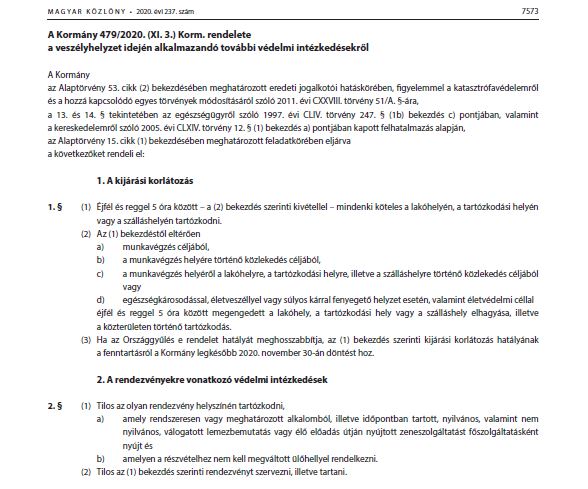 MAGYAR KÖZLÖNY • 2020. évi 237. szám

7573

A Kormány 479/2020. (XI. 3.) Korm. rendelete
a veszélyhelyzet idején alkalmazandó további védelmi intézkedésekről

A Kormány
az Alaptörvény 53. cikk (2) bekezdésében meghatározott eredeti jogalkotói hatáskörében, figyelemmel a katasztrófavédelemről és a hozzá kapcsolódó egyes törvények módosításáról szóló 2011. évi CXXVIII. törvény 51/A. §-ára,
a 13. és 14. § tekintetében az egészségügyről szóló 1997. évi CLIV. törvény 247. § (1b) bekezdés c) pontjában, valamint a kereskedelemről szóló 2005. évi CLXIV. törvény 12. § (1) bekezdés a) pontjában kapott felhatalmazás alapján,
az Alaptörvény 15. cikk (1) bekezdésében meghatározott feladatkörében eljárva
a következőket rendeli el:

1. A kijárási korlátozás

1. § (1) Éjfél és reggel 5 óra között – a (2) bekezdés szerinti kivétellel – mindenki köteles a lakóhelyén, a tartózkodási helyén vagy a szálláshelyén tartózkodni.
(2) Az (1) bekezdéstől eltérően
a) munkavégzés céljából,
b) a munkavégzés helyére történő közlekedés céljából,
c) a munkavégzés helyéről a lakóhelyre, a tartózkodási helyre, illetve a szálláshelyre történő közlekedés céljából vagy
d) egészségkárosodással, életveszéllyel vagy súlyos kárral fenyegető helyzet esetén, valamint életvédelmi céllal
éjfél és reggel 5 óra között megengedett a lakóhely, a tartózkodási hely vagy a szálláshely elhagyása, illetve a közterületen történő tartózkodás.
(3) Ha az Országgyűlés e rendelet hatályát meghosszabbítja, az (1) bekezdés szerinti kijárási korlátozás hatályának a fenntartásról a Kormány legkésőbb 2020. november 30-án döntést hoz.

2. A rendezvényekre vonatkozó védelmi intézkedések

2. § (1) Tilos az olyan rendezvény helyszínén tartózkodni,
a) amely rendszeresen vagy meghatározott alkalomból, illetve időpontban tartott, nyilvános, valamint nem nyilvános, válogatott lemezbemutatás vagy élő előadás útján nyújtott zeneszolgáltatást főszolgáltatásként nyújt és
b) amelyen a részvételhez nem kell megváltott ülőhellyel rendelkezni.
(2) Tilos az (1) bekezdés szerinti rendezvényt szervezni, illetve tartani.